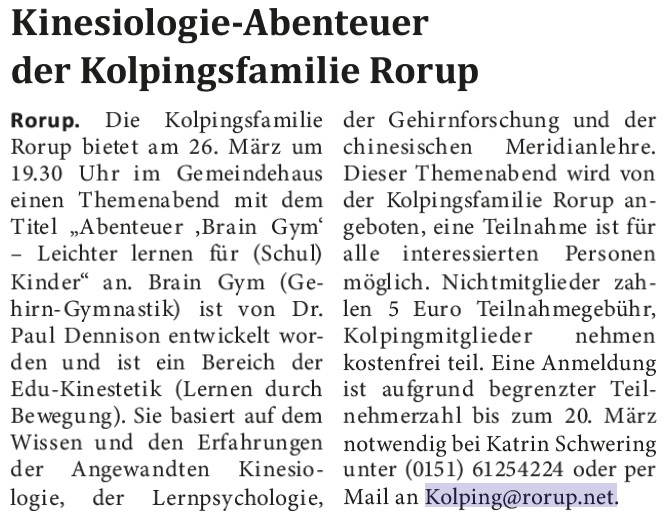 Kinesiologie-Abenteuer der Kolpingsfamilie Rorup

Rorup. Die Kolpingsfamilie Rorup bietet am 26. März um 19.30 Uhr im Gemeindehaus einen Themenabend mit dem Titel „Abenteuer ‚Brain Gym‘ – Leichter lernen für (Schul) Kinder“ an. Brain Gym (Gehirn-Gymnastik) ist von Dr. Paul Dennison entwickelt worden und ist ein Bereich der Edu-Kinestetik (Lernen durch Bewegung). Sie basiert auf dem Wissen und den Erfahrungen der Angewandten Kinesiologie, der Lernpsychologie, der Gehirnforschung und der chinesischen Meridianlehre. Dieser Themenabend wird von der Kolpingsfamilie Rorup angeboten, eine Teilnahme ist für alle interessierten Personen möglich. Nichtmitglieder zahlen 5 Euro Teilnahmegebühr, Kolpingmitglieder nehmen kostenfrei teil. Eine Anmeldung ist aufgrund begrenzter Teilnehmerzahl bis zum 20. März notwendig bei Katrin Schwering unter (0151) 61254224 oder per Mail an Kolping@rorup.net.